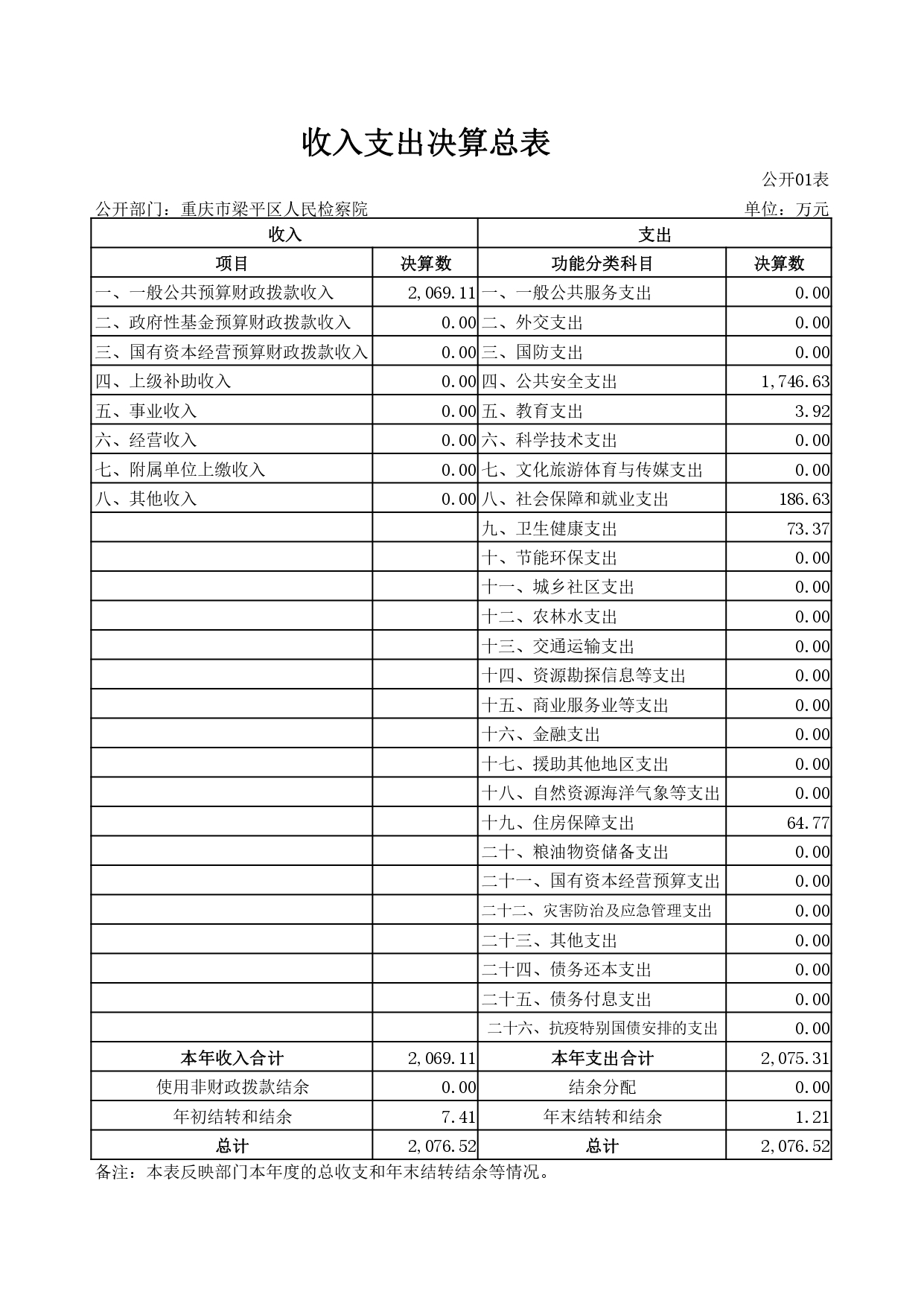 收入支出决算总表

公开01表

公开部门：重庆市梁平区人民检察院

单位：万元

| 收入 | | 支出 | |
|---|---|---|---|
| 项目 | 决算数 | 功能分类科目 | 决算数 |
| 一、一般公共预算财政拨款收入 | 2,069.11 | 一、一般公共服务支出 | 0.00 |
| 二、政府性基金预算财政拨款收入 | 0.00 | 二、外交支出 | 0.00 |
| 三、国有资本经营预算财政拨款收入 | 0.00 | 三、国防支出 | 0.00 |
| 四、上级补助收入 | 0.00 | 四、公共安全支出 | 1,746.63 |
| 五、事业收入 | 0.00 | 五、教育支出 | 3.92 |
| 六、经营收入 | 0.00 | 六、科学技术支出 | 0.00 |
| 七、附属单位上缴收入 | 0.00 | 七、文化旅游体育与传媒支出 | 0.00 |
| 八、其他收入 | 0.00 | 八、社会保障和就业支出 | 186.63 |
| | | 九、卫生健康支出 | 73.37 |
| | | 十、节能环保支出 | 0.00 |
| | | 十一、城乡社区支出 | 0.00 |
| | | 十二、农林水支出 | 0.00 |
| | | 十三、交通运输支出 | 0.00 |
| | | 十四、资源勘探信息等支出 | 0.00 |
| | | 十五、商业服务业等支出 | 0.00 |
| | | 十六、金融支出 | 0.00 |
| | | 十七、援助其他地区支出 | 0.00 |
| | | 十八、自然资源海洋气象等支出 | 0.00 |
| | | 十九、住房保障支出 | 64.77 |
| | | 二十、粮油物资储备支出 | 0.00 |
| | | 二十一、国有资本经营预算支出 | 0.00 |
| | | 二十二、灾害防治及应急管理支出 | 0.00 |
| | | 二十三、其他支出 | 0.00 |
| | | 二十四、债务还本支出 | 0.00 |
| | | 二十五、债务付息支出 | 0.00 |
| | | 二十六、抗疫特别国债安排的支出 | 0.00 |
| 本年收入合计 | 2,069.11 | 本年支出合计 | 2,075.31 |
| 使用非财政拨款结余 | 0.00 | 结余分配 | 0.00 |
| 年初结转和结余 | 7.41 | 年末结转和结余 | 1.21 |
| 总计 | 2,076.52 | 总计 | 2,076.52 |

备注：本表反映部门本年度的总收支和年末结转结余等情况。